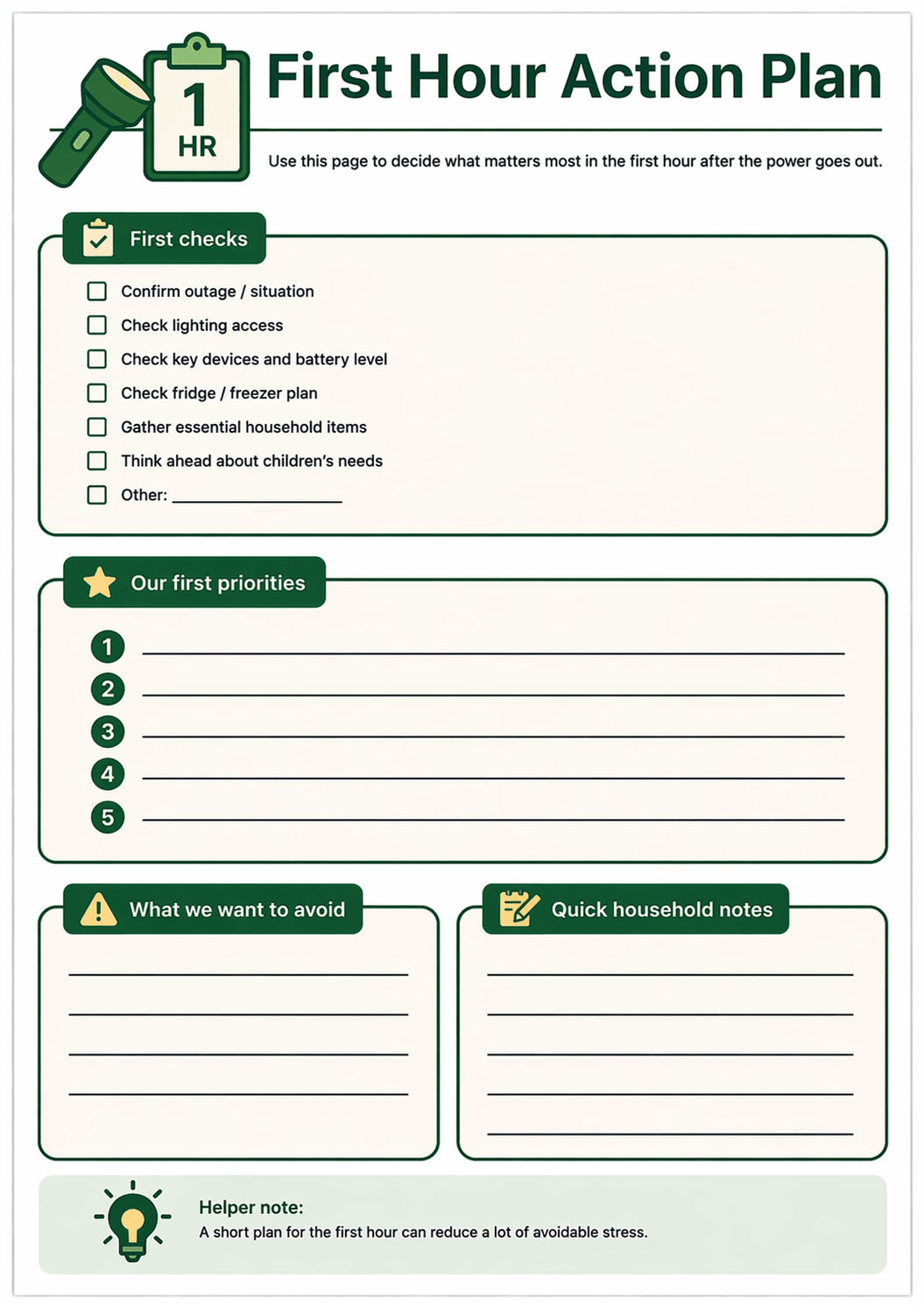 1
HR

First Hour Action Plan

Use this page to decide what matters most in the first hour after the power goes out.

First checks

☐ Confirm outage / situation
☐ Check lighting access
☐ Check key devices and battery level
☐ Check fridge / freezer plan
☐ Gather essential household items
☐ Think ahead about children's needs
☐ Other: ____

Our first priorities

1 ____
2 ____
3 ____
4 ____
5 ____

What we want to avoid

____
____
____
____

Quick household notes

____
____
____
____
____

Helper note:
A short plan for the first hour can reduce a lot of avoidable stress.